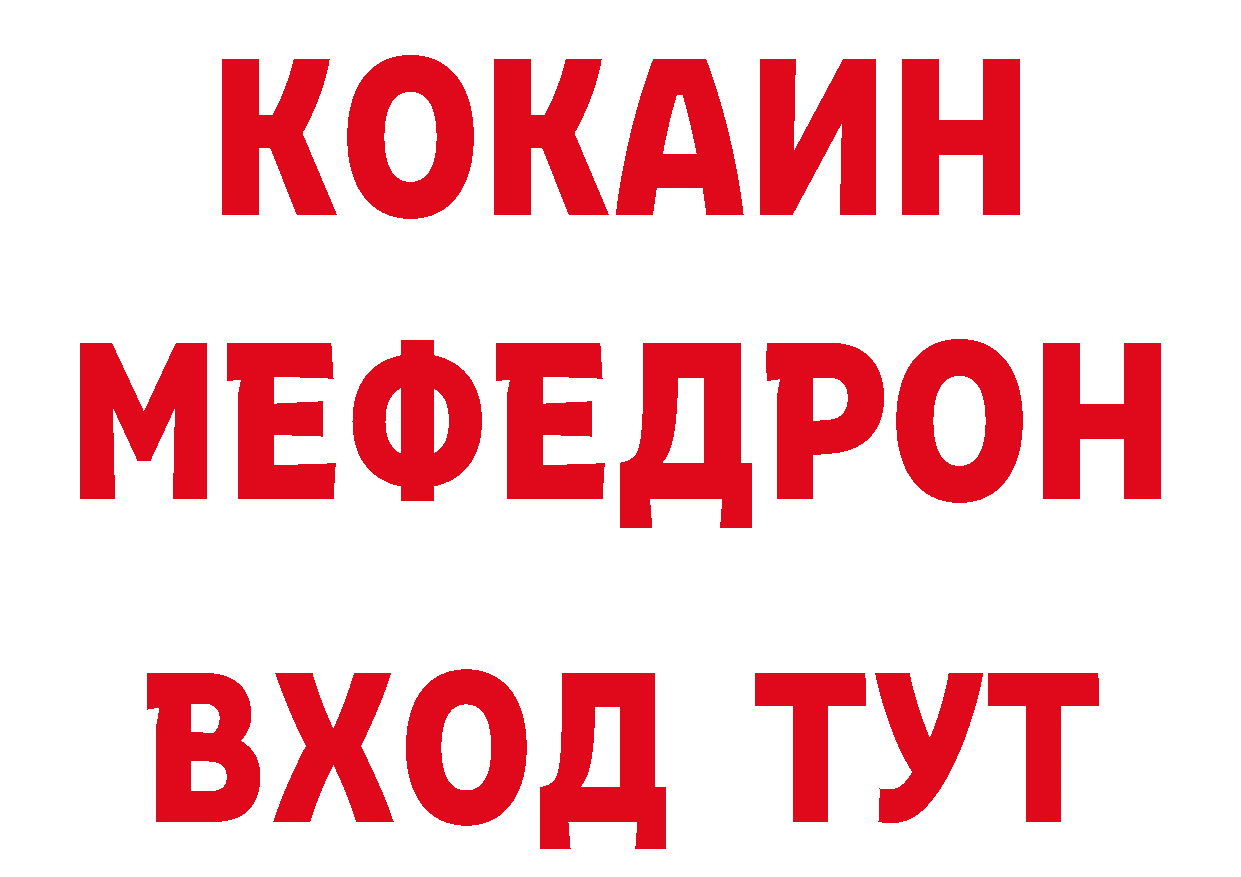 КОКАИН
МЕФЕДРОН
ВХОД ТУТ